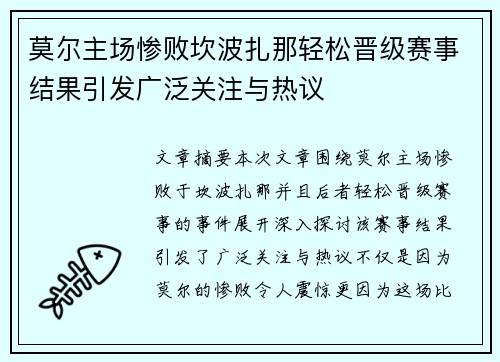 莫尔主场惨败坎波扎那轻松晋级赛事结果引发广泛关注与热议

文章摘要本次文章围绕莫尔主场惨败于坎波扎那并且后者轻松晋级赛事的事件展开深入探讨该赛事结果引发了广泛关注与热议不仅是因为莫尔的惨败令人震惊更因为这场比